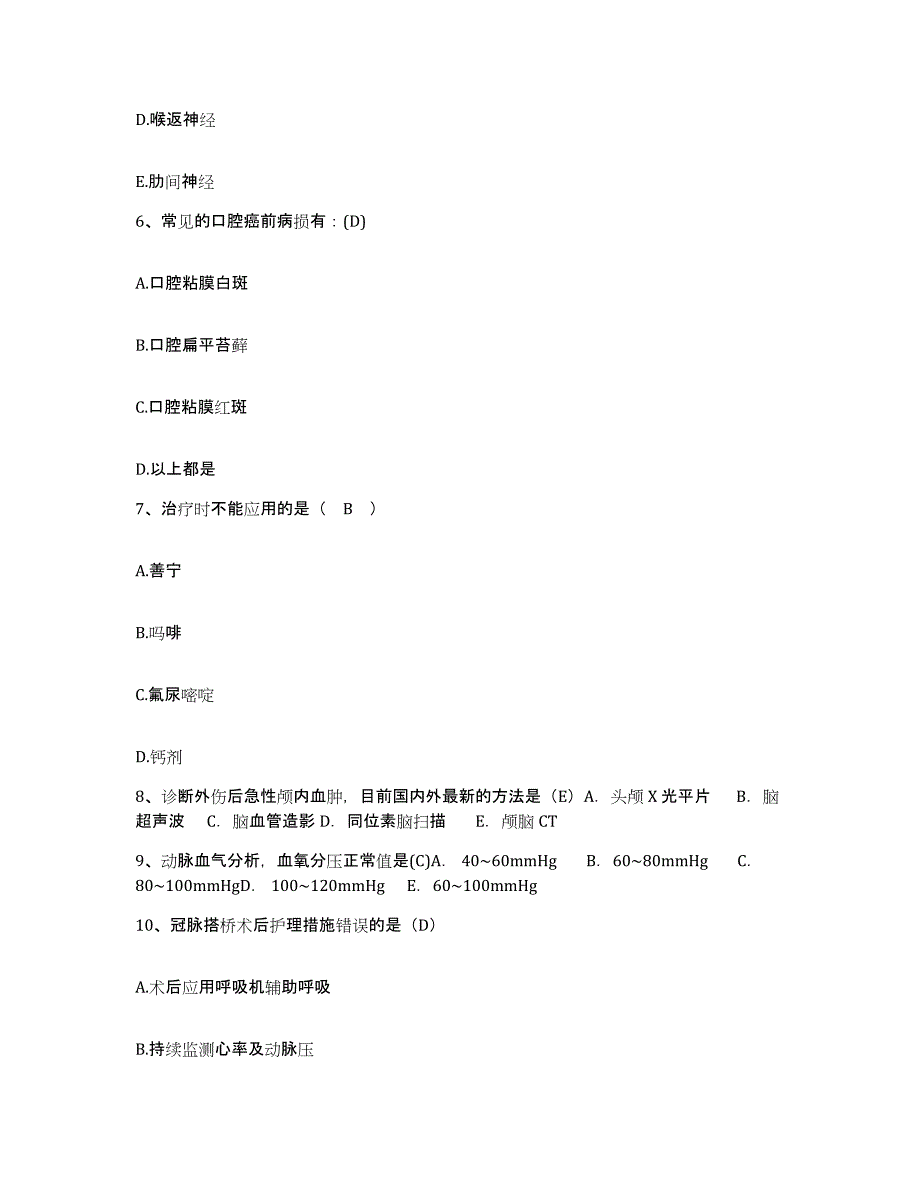 D.喉返神经

E.肋间神经

6、常见的口腔癌前病损有：(D)

A.口腔粘膜白斑

B.口腔扁平苔藓

C.口腔粘膜红斑

D.以上都是

7、治疗时不能应用的是（　B　）

A.善宁

B.吗啡

C.氟尿嘧啶

D.钙剂

8、诊断外伤后急性颅内血肿，目前国内外最新的方法是（E）A. 头颅 X 光平片　B. 脑超声波　C. 脑血管造影 D. 同位素脑扫描　E. 颅脑 CT

9、动脉血气分析，血氧分压正常值是(C)A. 40~60mmHg　B. 60~80mmHg　C. 80~100mmHgD. 100~120mmHg　E. 60~100mmHg

10、冠脉搭桥术后护理措施错误的是（D）

A.术后应用呼吸机辅助呼吸

B.持续监测心率及动脉压